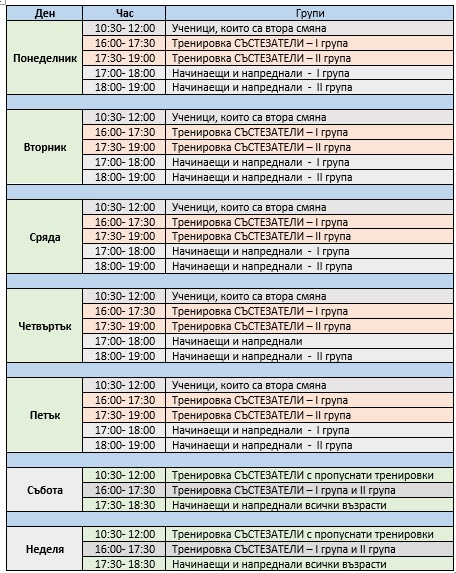 | Ден | Час | Групи |
|---|---|---|
| Понеделник | 10:30- 12:00 | Ученици, които са втора смяна |
| | 16:00- 17:30 | Тренировка СЪСТЕЗАТЕЛИ – I група |
| | 17:30- 19:00 | Тренировка СЪСТЕЗАТЕЛИ – II група |
| | 17:00- 18:00 | Начинаещи и напреднали - I група |
| | 18:00- 19:00 | Начинаещи и напреднали - II група |
| | | |
| Вторник | 10:30- 12:00 | Ученици, които са втора смяна |
| | 16:00- 17:30 | Тренировка СЪСТЕЗАТЕЛИ – I група |
| | 17:30- 19:00 | Тренировка СЪСТЕЗАТЕЛИ – II група |
| | 17:00- 18:00 | Начинаещи и напреднали - I група |
| | 18:00- 19:00 | Начинаещи и напреднали - II група |
| | | |
| Сряда | 10:30- 12:00 | Ученици, които са втора смяна |
| | 16:00- 17:30 | Тренировка СЪСТЕЗАТЕЛИ – I група |
| | 17:30- 19:00 | Тренировка СЪСТЕЗАТЕЛИ – II група |
| | 17:00- 18:00 | Начинаещи и напреднали - I група |
| | 18:00- 19:00 | Начинаещи и напреднали - II група |
| | | |
| Четвъртък | 10:30- 12:00 | Ученици, които са втора смяна |
| | 16:00- 17:30 | Тренировка СЪСТЕЗАТЕЛИ – I група |
| | 17:30- 19:00 | Тренировка СЪСТЕЗАТЕЛИ – II група |
| | 17:00- 18:00 | Начинаещи и напреднали |
| | 18:00- 19:00 | Начинаещи и напреднали - II група |
| | | |
| Петък | 10:30- 12:00 | Ученици, които са втора смяна |
| | 16:00- 17:30 | Тренировка СЪСТЕЗАТЕЛИ – I група |
| | 17:30- 19:00 | Тренировка СЪСТЕЗАТЕЛИ – II група |
| | 17:00- 18:00 | Начинаещи и напреднали - I група |
| | 18:00- 19:00 | Начинаещи и напреднали - II група |
| | | |
| Събота | 10:30- 12:00 | Тренировка СЪСТЕЗАТЕЛИ с пропуснати тренировки |
| | 16:00- 17:30 | Тренировка СЪСТЕЗАТЕЛИ – I група и II група |
| | 17:30- 18:30 | Начинаещи и напреднали всички възрасти |
| | | |
| Неделя | 10:30- 12:00 | Тренировка СЪСТЕЗАТЕЛИ с пропуснати тренировки |
| | 16:00- 17:30 | Тренировка СЪСТЕЗАТЕЛИ – I група и II група |
| | 17:30- 18:30 | Начинаещи и напреднали всички възрасти |